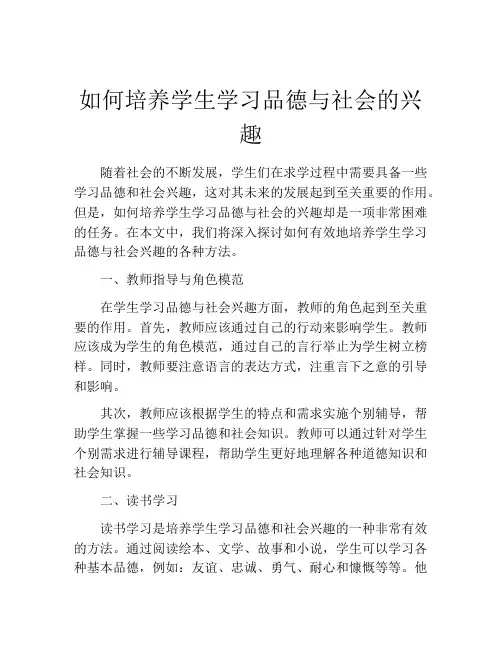 如何培养学生学习品德与社会的兴趣

随着社会的不断发展，学生们在求学过程中需要具备一些学习品德和社会兴趣，这对其未来的发展起到至关重要的作用。但是，如何培养学生学习品德与社会的兴趣却是一项非常困难的任务。在本文中，我们将深入探讨如何有效地培养学生学习品德与社会兴趣的各种方法。

一、教师指导与角色模范

在学生学习品德与社会兴趣方面，教师的角色起到至关重要的作用。首先，教师应该通过自己的行动来影响学生。教师应该成为学生的角色模范，通过自己的言行举止为学生树立榜样。同时，教师要注意语言的表达方式，注重言下之意的引导和影响。

其次，教师应该根据学生的特点和需求实施个别辅导，帮助学生掌握一些学习品德和社会知识。教师可以通过针对学生个别需求进行辅导课程，帮助学生更好地理解各种道德知识和社会知识。

二、读书学习

读书学习是培养学生学习品德和社会兴趣的一种非常有效的方法。通过阅读绘本、文学、故事和小说，学生可以学习各种基本品德，例如：友谊、忠诚、勇气、耐心和慷慨等等。他